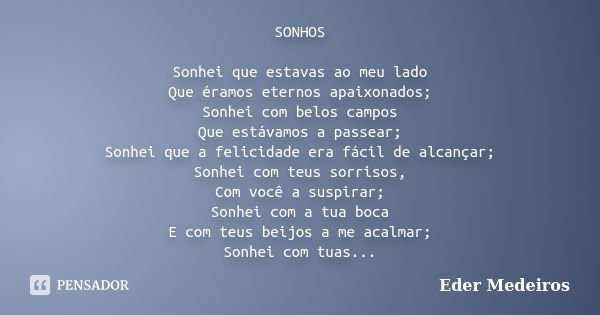 SONHOS

Sonhei que estavas ao meu lado
Que éramos eternos apaixonados;
Sonhei com belos campos
Que estávamos a passear;
Sonhei que a felicidade era fácil de alcançar;
Sonhei com teus sorrisos,
Com você a suspirar;
Sonhei com a tua boca
E com teus beijos a me acalmar;
Sonhei com tuas...

PENSADOR

Eder Medeiros